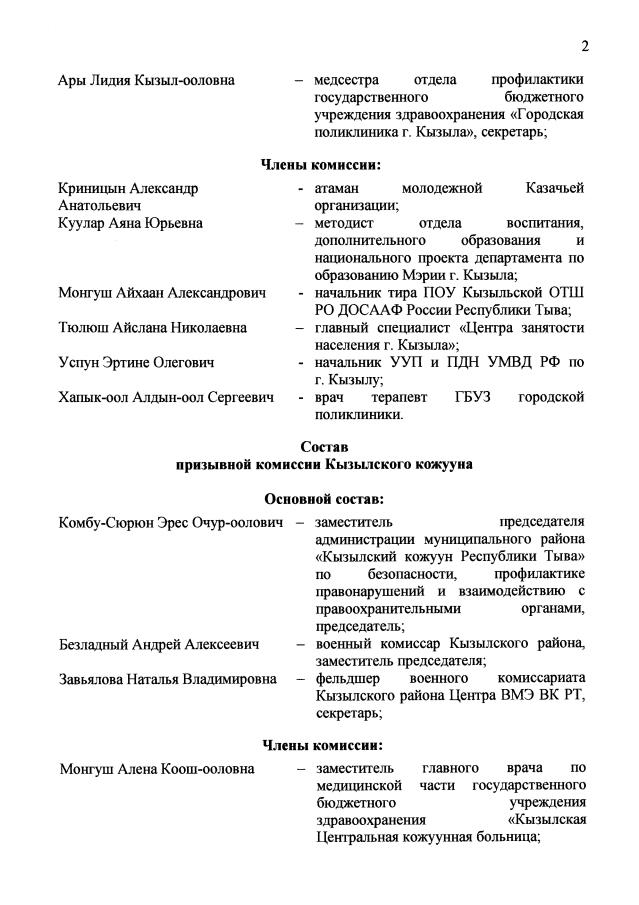 2

Ары Лидия Кызыл-ооловна – медсестра отдела профилактики государственного бюджетного учреждения здравоохранения «Городская поликлиника г. Кызыла», секретарь;

Члены комиссии:

Криницын Александр Анатольевич - атаман молодежной Казачьей организации;

Куулар Аяна Юрьевна – методист отдела воспитания, дополнительного образования и национального проекта департамента по образованию Мэрии г. Кызыла;

Монгуш Айхаан Александрович - начальник тира ПОУ Кызыльской ОТШ РО ДОСААФ России Республики Тыва;

Тюлюш Айслана Николаевна – главный специалист «Центра занятости населения г. Кызыла»;

Успун Эртине Олегович - начальник УУП и ПДН УМВД РФ по г. Кызылу;

Хапык-оол Алдын-оол Сергеевич - врач терапевт ГБУЗ городской поликлиники.

Состав
призывной комиссии Кызылского кожууна

Основной состав:

Комбу-Сюрюн Эрес Очур-оолович – заместитель председателя администрации муниципального района «Кызылский кожуун Республики Тыва» по безопасности, профилактике правонарушений и взаимодействию с правоохранительными органами, председатель;

Безладный Андрей Алексеевич – военный комиссар Кызылского района, заместитель председателя;

Завьялова Наталья Владимировна – фельдшер военного комиссариата Кызылского района Центра ВМЭ ВК РТ, секретарь;

Члены комиссии:

Монгуш Алена Коош-ооловна – заместитель главного врача по медицинской части государственного бюджетного учреждения здравоохранения «Кызылская Центральная кожуунная больница;